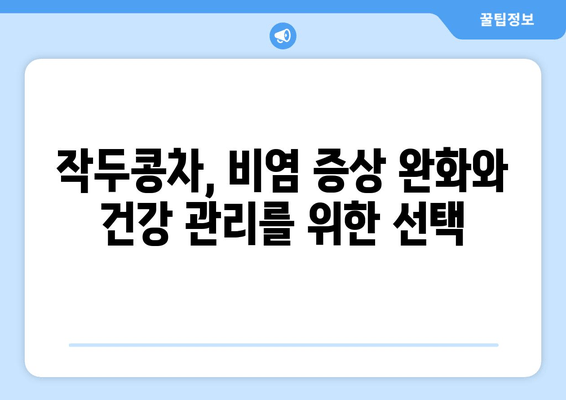 꿀팁정보

작두콩차, 비염 증상 완화와 건강 관리를 위한 선택